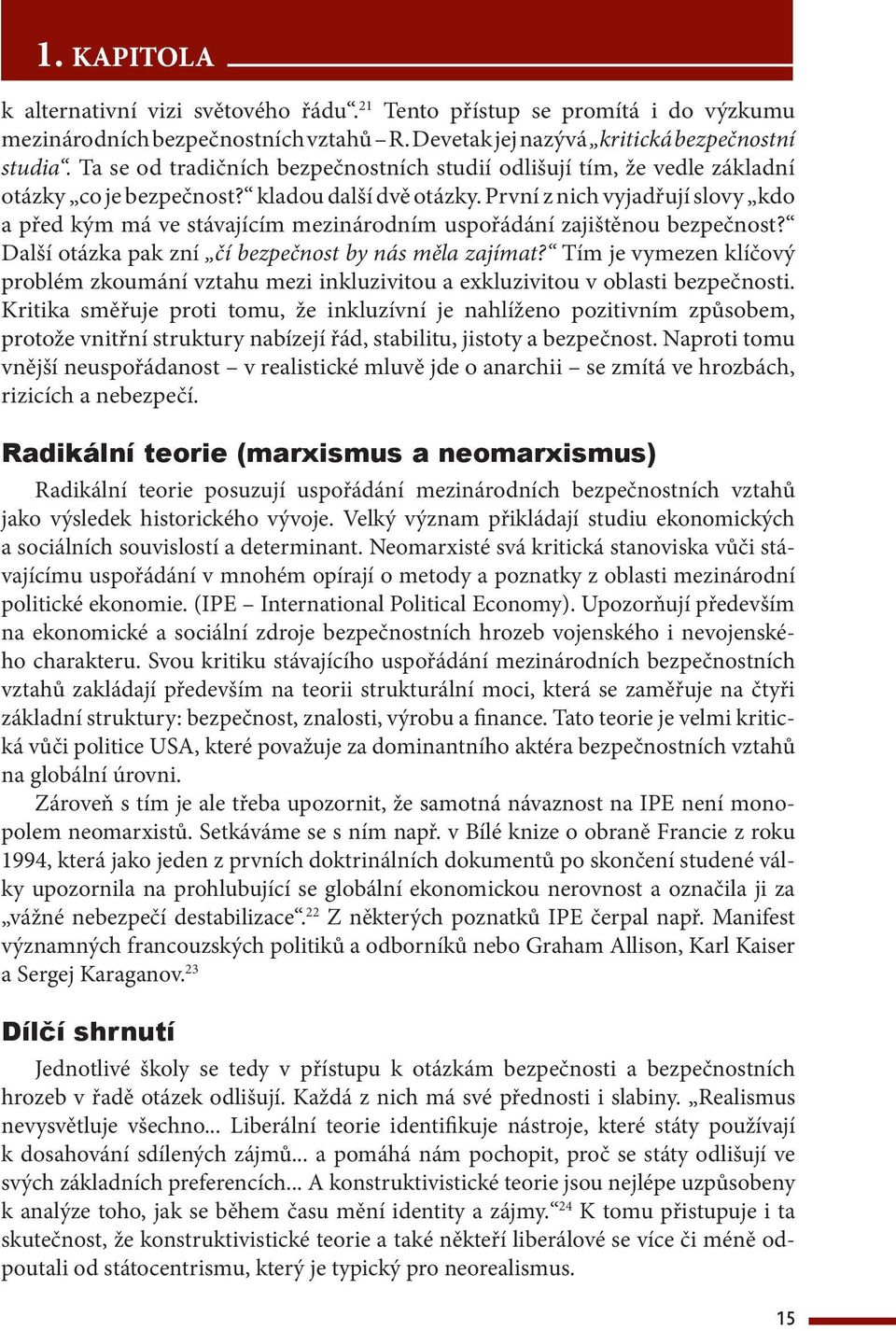 1. KAPITOLA

k alternativní vizi světového řádu“.$^{21}$ Tento přístup se promítá i do výzkumu mezinárodních bezpečnostních vztahů – R. Devetak jej nazývá „kritická bezpečnostní studia“. Ta se od tradičních bezpečnostních studií odlišují tím, že vedle základní otázky „co je bezpečnost?“ kladou další dvě otázky. První z nich vyjadřují slovy „kdo a před kým má ve stávajícím mezinárodním uspořádání zajištěnou bezpečnost?“ Další otázka pak zní „čí bezpečnost by nás měla zajímat?“ Tím je vymezen klíčový problém zkoumání vztahu mezi inkluzivitou a exkluzivitou v oblasti bezpečnosti. Kritika směřuje proti tomu, že inkluzívní je nahlíženo pozitivním způsobem, protože vnitřní struktury nabízejí řád, stabilitu, jistoty a bezpečnost. Naproti tomu vnější neuspořádanost – v realistické mluvě jde o anarchii – se zmítá ve hrozbách, rizicích a nebezpečí.

Radikální teorie (marxismus a neomarxismus)

Radikální teorie posuzují uspořádání mezinárodních bezpečnostních vztahů jako výsledek historického vývoje. Velký význam přikládají studiu ekonomických a sociálních souvislostí a determinant. Neomarxisté svá kritická stanoviska vůči stávajícímu uspořádání v mnohém opírají o metody a poznatky z oblasti mezinárodní politické ekonomie. (IPE – International Political Economy). Upozorňují především na ekonomické a sociální zdroje bezpečnostních hrozeb vojenského i nevojenského charakteru. Svou kritiku stávajícího uspořádání mezinárodních bezpečnostních vztahů zakládají především na teorii strukturální moci, která se zaměřuje na čtyři základní struktury: bezpečnost, znalosti, výrobu a finance. Tato teorie je velmi kritická vůči politice USA, které považuje za dominantního aktéra bezpečnostních vztahů na globální úrovni.

Zároveň s tím je ale třeba upozornit, že samotná návaznost na IPE není monopolem neomarxistů. Setkáváme se s ním např. v Bílé knize o obraně Francie z roku 1994, která jako jeden z prvních doktrinálních dokumentů po skončení studené války upozornila na prohlubující se globální ekonomickou nerovnost a označila ji za „vážné nebezpečí destabilizace“.$^{22}$ Z některých poznatků IPE čerpal např. Manifest významných francouzských politiků a odborníků nebo Graham Allison, Karl Kaiser a Sergej Karaganov.$^{23}$

Dílčí shrnutí

Jednotlivé školy se tedy v přístupu k otázkám bezpečnosti a bezpečnostních hrozeb v řadě otázek odlišují. Každá z nich má své přednosti i slabiny. „Realismus nevysvětluje všechno... Liberální teorie identifikuje nástroje, které státy používají k dosahování sdílených zájmů... a pomáhá nám pochopit, proč se státy odlišují ve svých základních preferencích... A konstruktivistické teorie jsou nejlépe uzpůsobeny k analýze toho, jak se během času mění identity a zájmy.“$^{24}$ K tomu přistupuje i ta skutečnost, že konstruktivistické teorie a také někteří liberálové se více či méně odpoutali od státocentrismu, který je typický pro neorealismus.

15